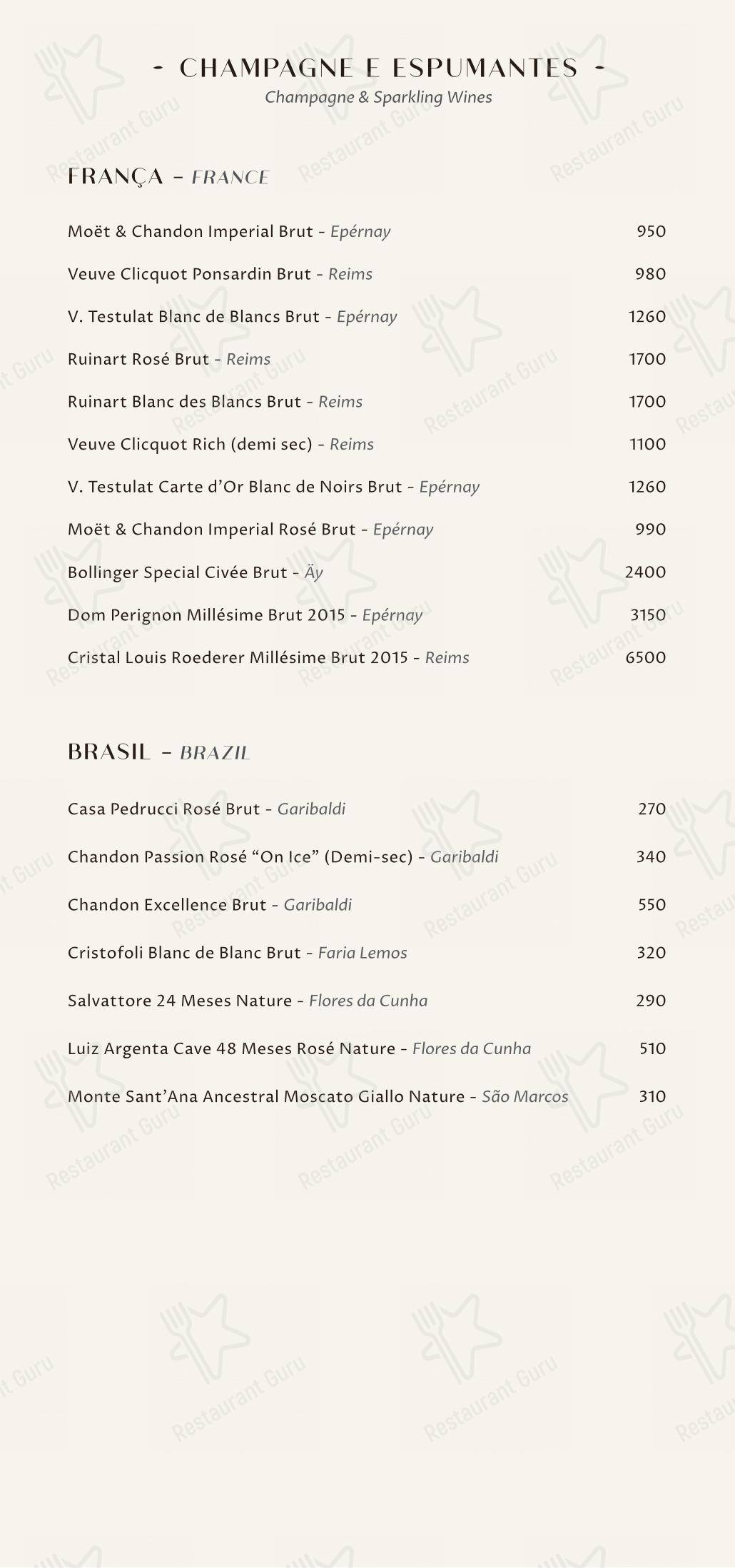 - CHAMPAGNE E ESPUMANTES -
Champagne & Sparkling Wines

FRANÇA - FRANCE

Moët & Chandon Imperial Brut - Epérnay 950

Veuve Clicquot Ponsardin Brut - Reims 980

V. Testulat Blanc de Blancs Brut - Epérnay 1260

Ruinart Rosé Brut - Reims 1700

Ruinart Blanc des Blancs Brut - Reims 1700

Veuve Clicquot Rich (demi sec) - Reims 1100

V. Testulat Carte d'Or Blanc de Noirs Brut - Epérnay 1260

Moët & Chandon Imperial Rosé Brut - Epérnay 990

Bollinger Special Civée Brut - Äy 2400

Dom Perignon Millésime Brut 2015 - Epérnay 3150

Cristal Louis Roederer Millésime Brut 2015 - Reims 6500

BRASIL - BRAZIL

Casa Pedrucci Rosé Brut - Garibaldi 270

Chandon Passion Rosé "On Ice" (Demi-sec) - Garibaldi 340

Chandon Excellence Brut - Garibaldi 550

Cristofoli Blanc de Blanc Brut - Faria Lemos 320

Salvattore 24 Meses Nature - Flores da Cunha 290

Luiz Argenta Cave 48 Meses Rosé Nature - Flores da Cunha 510

Monte Sant'Ana Ancestral Moscato Giallo Nature - São Marcos 310

Restaurant Guru